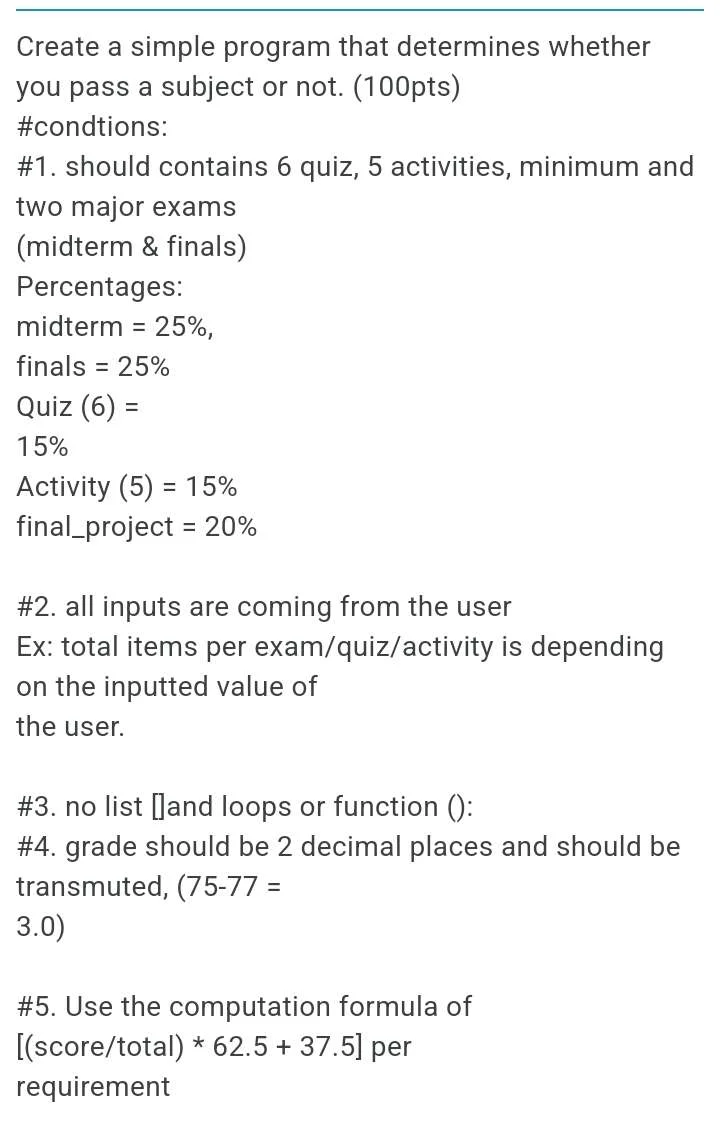 Create a simple program that determines whether you pass a subject or not. (100pts)
#condtions:
#1. should contains 6 quiz, 5 activities, minimum and two major exams
(midterm & finals)
Percentages:
midterm = 25%,
finals = 25%
Quiz (6) =
15%
Activity (5) = 15%
final_project = 20%

#2. all inputs are coming from the user
Ex: total items per exam/quiz/activity is depending on the inputted value of
the user.

#3. no list []and loops or function ():
#4. grade should be 2 decimal places and should be transmuted, (75-77 =
3.0)

#5. Use the computation formula of
[(score/total) * 62.5 + 37.5] per
requirement